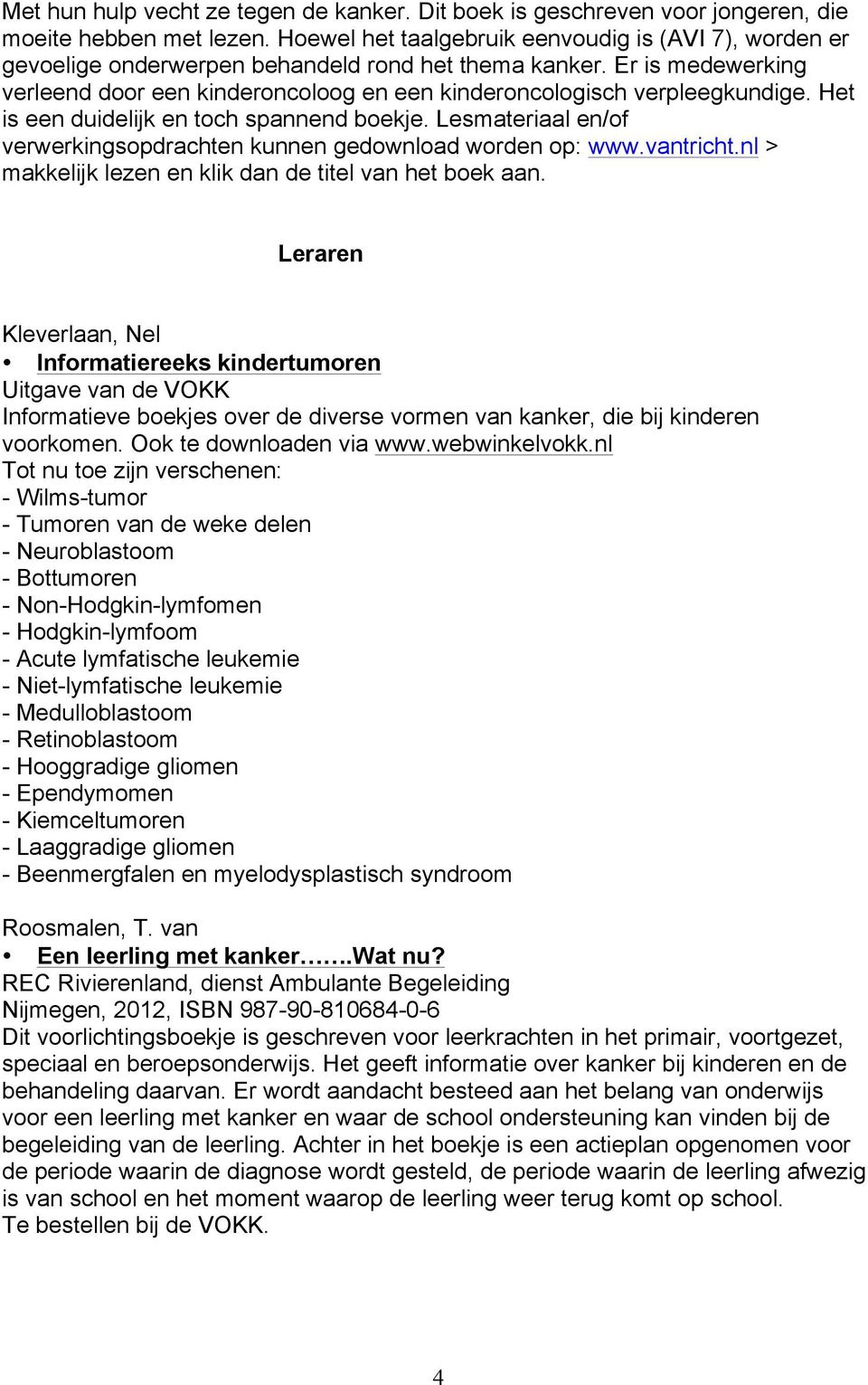 Met hun hulp vecht ze tegen de kanker. Dit boek is geschreven voor jongeren, die moeite hebben met lezen. Hoewel het taalgebruik eenvoudig is (AVI 7), worden er gevoelige onderwerpen behandeld rond het thema kanker. Er is medewerking verleend door een kinderoncoloog en een kinderoncologisch verpleegkundige. Het is een duidelijk en toch spannend boekje. Lesmateriaal en/of verwerkingsopdrachten kunnen gedownload worden op: www.vantricht.nl > makkelijk lezen en klik dan de titel van het boek aan.

Leraren

Kleverlaan, Nel
• Informatiereeks kindertumoren
Uitgave van de VOKK
Informatieve boekjes over de diverse vormen van kanker, die bij kinderen voorkomen. Ook te downloaden via www.webwinkelvokk.nl
Tot nu toe zijn verschenen:
- Wilms-tumor
- Tumoren van de weke delen
- Neuroblastoom
- Bottumoren
- Non-Hodgkin-lymfomen
- Hodgkin-lymfoom
- Acute lymfatische leukemie
- Niet-lymfatische leukemie
- Medulloblastoom
- Retinoblastoom
- Hooggradige gliomen
- Ependymomen
- Kiemceltumoren
- Laaggradige gliomen
- Beenmergfalen en myelodysplastisch syndroom

Roosmalen, T. van
• Een leerling met kanker…….Wat nu?
REC Rivierenland, dienst Ambulante Begeleiding
Nijmegen, 2012, ISBN 987-90-810684-0-6
Dit voorlichtingsboekje is geschreven voor leerkrachten in het primair, voortgezet, speciaal en beroepsonderwijs. Het geeft informatie over kanker bij kinderen en de behandeling daarvan. Er wordt aandacht besteed aan het belang van onderwijs voor een leerling met kanker en waar de school ondersteuning kan vinden bij de begeleiding van de leerling. Achter in het boekje is een actieplan opgenomen voor de periode waarin de diagnose wordt gesteld, de periode waarin de leerling afwezig is van school en het moment waarop de leerling weer terug komt op school.
Te bestellen bij de VOKK.

4